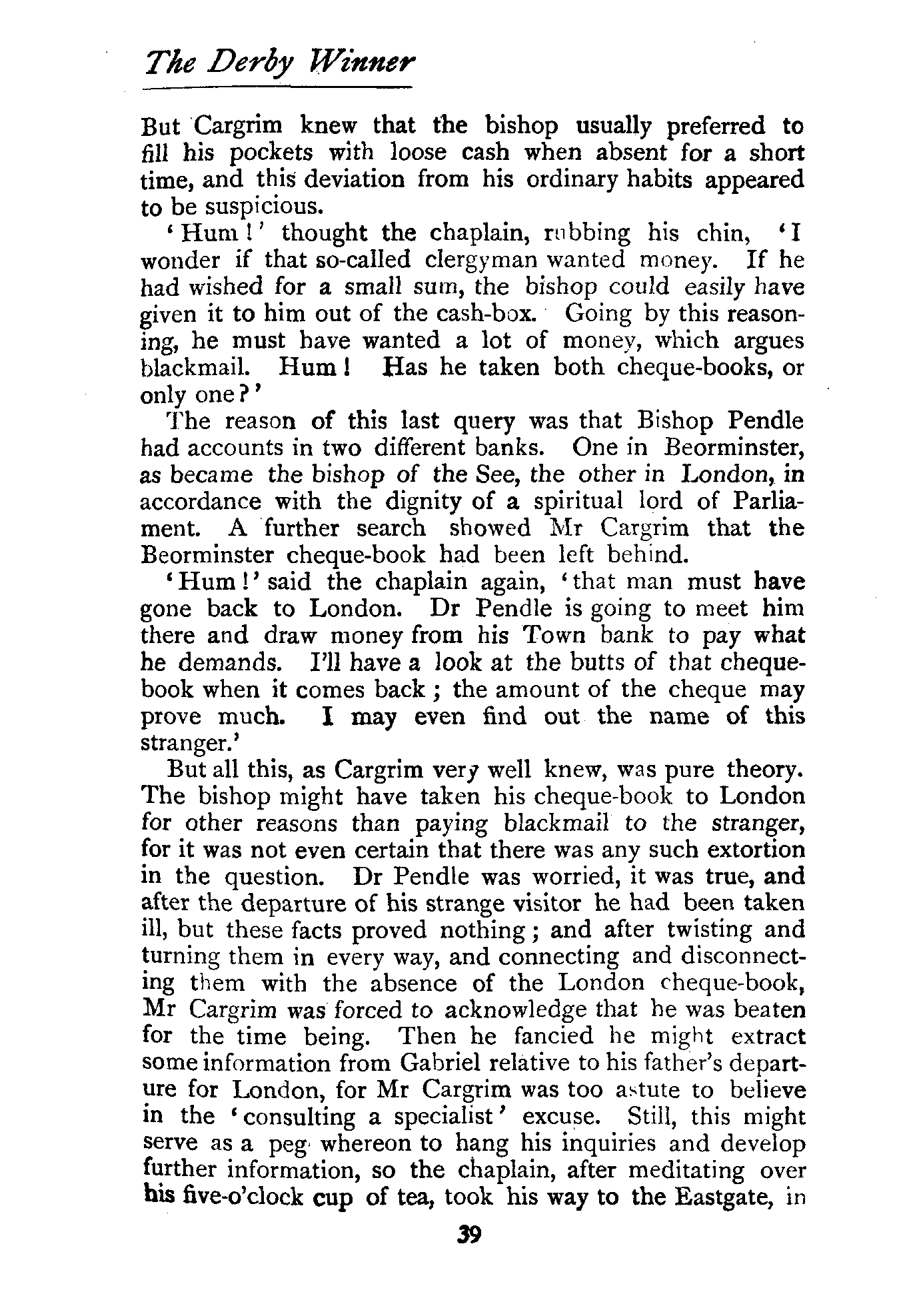 The Derby Winner

But Cargrim knew that the bishop usually preferred to fill his pockets with loose cash when absent for a short time, and this deviation from his ordinary habits appeared to be suspicious.

'Hum!' thought the chaplain, rubbing his chin, 'I wonder if that so-called clergyman wanted money. If he had wished for a small sum, the bishop could easily have given it to him out of the cash-box. Going by this reasoning, he must have wanted a lot of money, which argues blackmail. Hum! Has he taken both cheque-books, or only one?'

The reason of this last query was that Bishop Pendle had accounts in two different banks. One in Beorminster, as became the bishop of the See, the other in London, in accordance with the dignity of a spiritual lord of Parliament. A further search showed Mr Cargrim that the Beorminster cheque-book had been left behind.

'Hum!' said the chaplain again, 'that man must have gone back to London. Dr Pendle is going to meet him there and draw money from his Town bank to pay what he demands. I'll have a look at the butts of that cheque-book when it comes back; the amount of the cheque may prove much. I may even find out the name of this stranger.'

But all this, as Cargrim very well knew, was pure theory. The bishop might have taken his cheque-book to London for other reasons than paying blackmail to the stranger, for it was not even certain that there was any such extortion in the question. Dr Pendle was worried, it was true, and after the departure of his strange visitor he had been taken ill, but these facts proved nothing; and after twisting and turning them in every way, and connecting and disconnecting them with the absence of the London cheque-book, Mr Cargrim was forced to acknowledge that he was beaten for the time being. Then he fancied he might extract some information from Gabriel relative to his father's departure for London, for Mr Cargrim was too astute to believe in the 'consulting a specialist' excuse. Still, this might serve as a peg whereon to hang his inquiries and develop further information, so the chaplain, after meditating over his five-o'clock cup of tea, took his way to the Eastgate, in

39